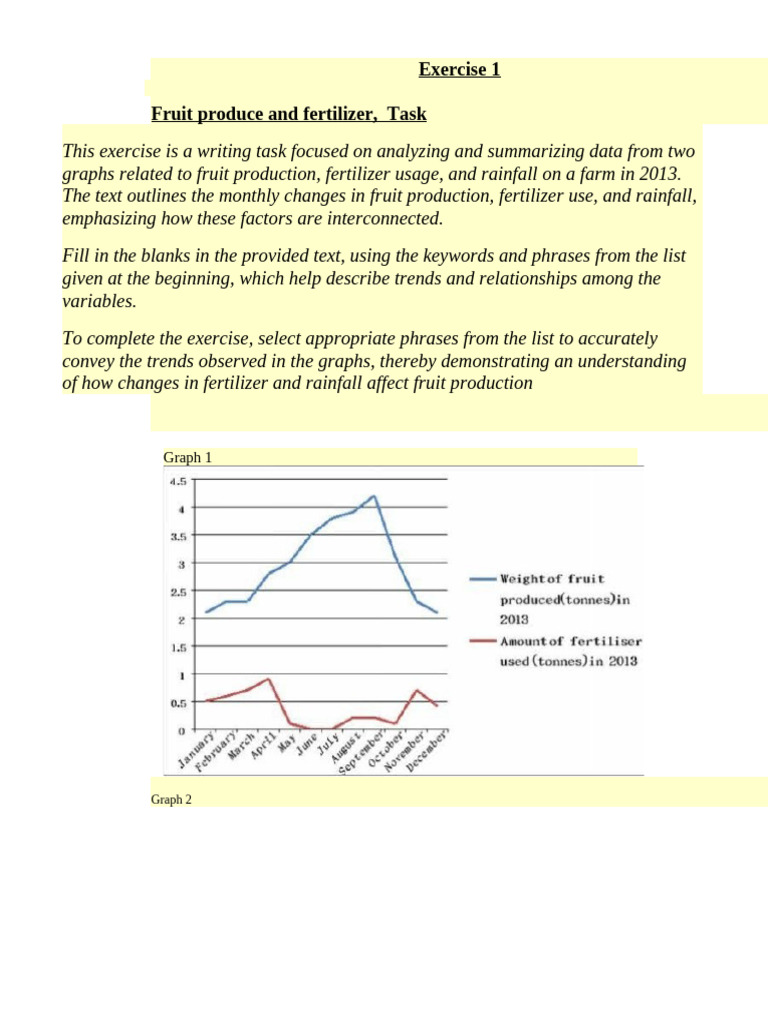 Exercise 1

Fruit produce and fertilizer, Task

This exercise is a writing task focused on analyzing and summarizing data from two graphs related to fruit production, fertilizer usage, and rainfall on a farm in 2013. The text outlines the monthly changes in fruit production, fertilizer use, and rainfall, emphasizing how these factors are interconnected.

Fill in the blanks in the provided text, using the keywords and phrases from the list given at the beginning, which help describe trends and relationships among the variables.

To complete the exercise, select appropriate phrases from the list to accurately convey the trends observed in the graphs, thereby demonstrating an understanding of how changes in fertilizer and rainfall affect fruit production

Graph 1

4.5
4
3.5
3
2.5
2
1.5
1
0.5
0

January February March April May June July August September October November December

Weight of fruit produced(tonnes)in 2013

Amount of fertiliser used(tonnes)in 2013

Graph 2